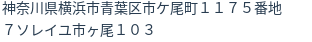 神奈川県横浜市青葉区市ケ尾町１１７５番地
７ソレイユ市ヶ尾１０３